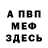 А ПВП
МЕФ
ЗДЕСЬ